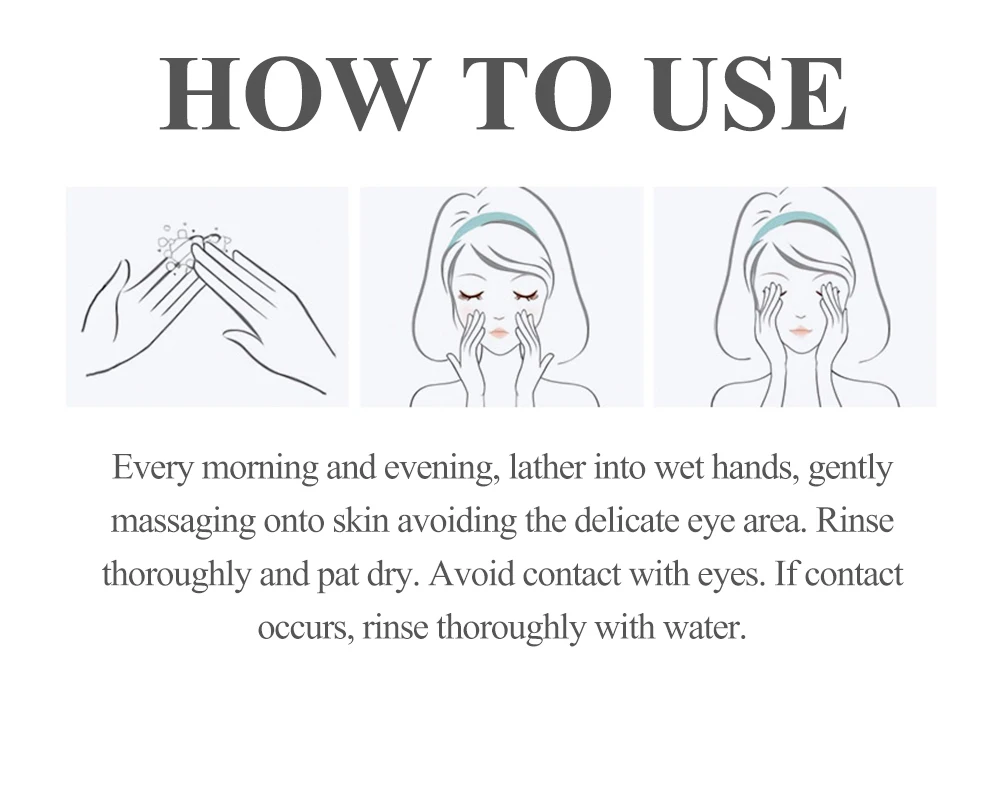 HOW TO USE

Every morning and evening, lather into wet hands, gently massaging onto skin avoiding the delicate eye area. Rinse thoroughly and pat dry. Avoid contact with eyes. If contact occurs, rinse thoroughly with water.